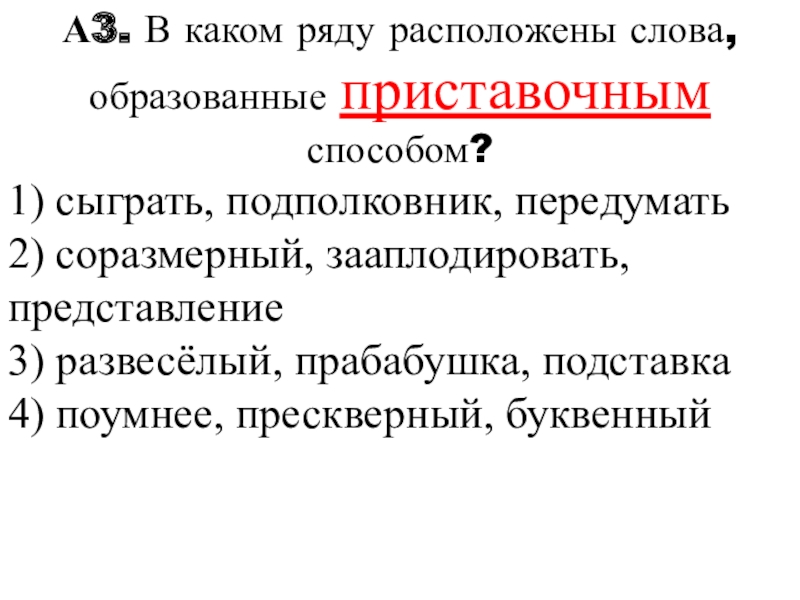 А3. В каком ряду расположены слова, образованные приставочным способом?

1) сыграть, подполковник, передумать
2) соразмерный, зааплодировать, представление
3) развесёлый, прабабушка, подставка
4) поумнее, прескверный, буквенный